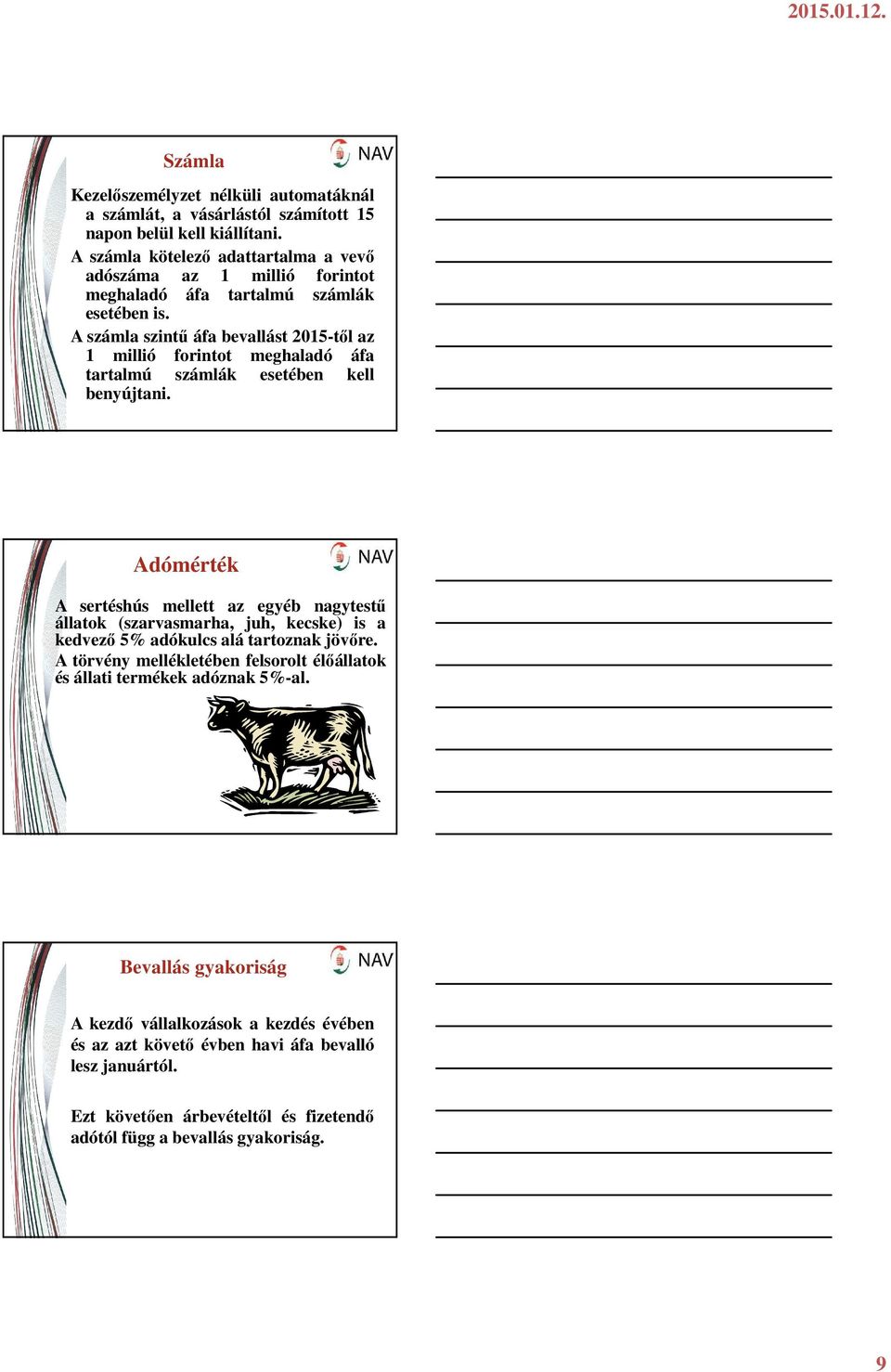 2015.01.12.

Számla

NAV

Kezelőszemélyzet nélküli automatáknál a számlát, a vásárlástól számított 15 napon belül kell kiállítani.

A számla kötelező adattartalma a vevő adószáma az 1 millió forintot meghaladó áfa tartalmú számlák esetében is.

A számla szintű áfa bevallást 2015-től az 1 millió forintot meghaladó áfa tartalmú számlák esetében kell benyújtani.

Adómérték

NAV

A sertéshús mellett az egyéb nagytestű állatok (szarvasmarha, juh, kecske) is a kedvező 5% adókulcs alá tartoznak jövőre.
A törvény mellékletében felsorolt élőállatok és állati termékek adóznak 5%-al.

Bevallás gyakoriság

NAV

A kezdő vállalkozások a kezdés évében és az azt követő évben havi áfa bevalló lesz januártól.

Ezt követően árbevételtől és fizetendő adótól függ a bevallás gyakoriság.

9